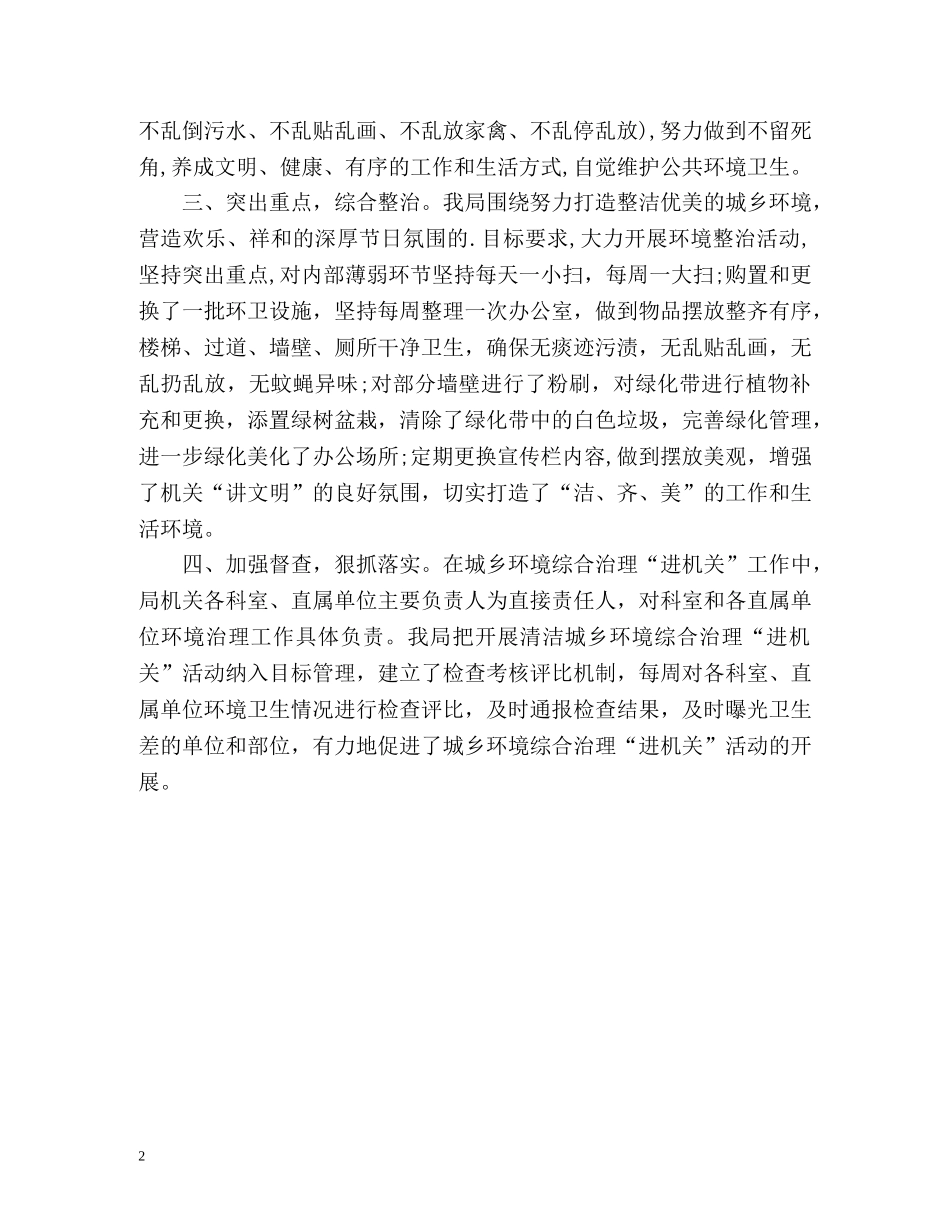 不乱倒污水、不乱贴乱画、不乱放家禽、不乱停乱放)，努力做到不留死角，养成文明、健康、有序的工作和生活方式，自觉维护公共环境卫生。

三、突出重点，综合整治。我局围绕努力打造整洁优美的城乡环境，营造欢乐、祥和的深厚节日氛围的.目标要求，大力开展环境整治活动，坚持突出重点，对内部薄弱环节坚持每天一小扫，每周一大扫；购置和更换了一批环卫设施，坚持每周整理一次办公室，做到物品摆放整齐有序，楼梯、过道、墙壁、厕所干净卫生，确保无痰迹污渍，无乱贴乱画，无乱扔乱放，无蚊蝇异味；对部分墙壁进行了粉刷，对绿化带进行植物补充和更换，添置绿树盆栽，清除了绿化带中的白色垃圾，完善绿化管理，进一步绿化美化了办公场所；定期更换宣传栏内容，做到摆放美观，增强了机关“讲文明”的良好氛围，切实打造了“洁、齐、美”的工作和生活环境。

四、加强督查，狠抓落实。在城乡环境综合治理“进机关”工作中，局机关各科室、直属单位主要负责人为直接责任人，对科室和各直属单位环境治理工作具体负责。我局把开展清洁城乡环境综合治理“进机关”活动纳入目标管理，建立了检查考核评比机制，每周对各科室、直属单位环境卫生情况进行检查评比，及时通报检查结果，及时曝光卫生差的单位和部位，有力地促进了城乡环境综合治理“进机关”活动的开展。

2